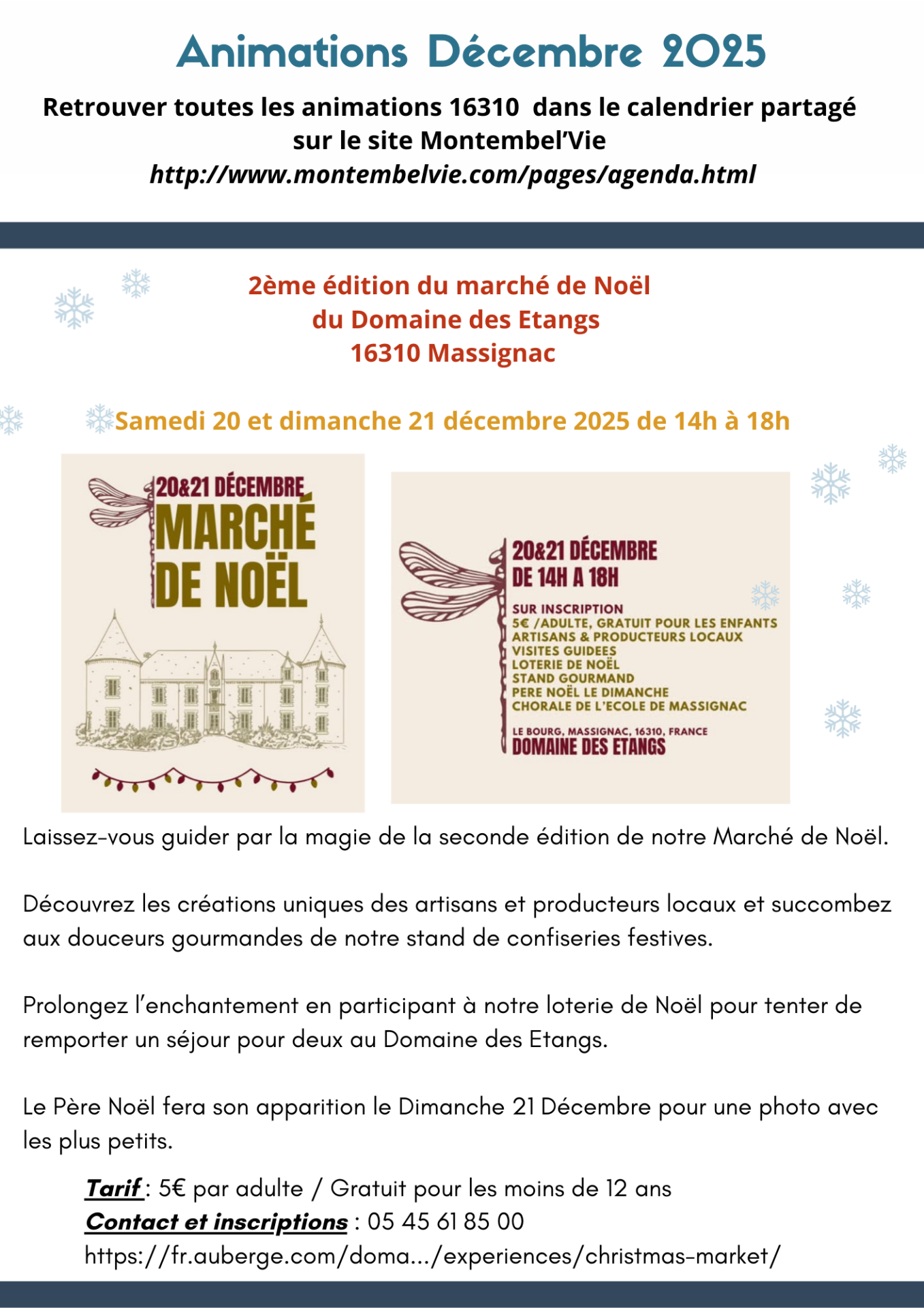 Animations Décembre 2025

Retrouver toutes les animations 16310 dans le calendrier partagé sur le site Montembel'Vie
http://www.montembelvie.com/pages/agenda.html

2ème édition du marché de Noël
du Domaine des Etangs
16310 Massignac

Samedi 20 et dimanche 21 décembre 2025 de 14h à 18h

20&21 DÉCEMBRE
MARCHÉ
DE NOËL

20&21 DÉCEMBRE
DE 14H A 18H

SUR INSCRIPTION
5€ /ADULTE, GRATUIT POUR LES ENFANTS
ARTISANS & PRODUCTEURS LOCAUX
VISITES GUIDEES
LOTERIE DE NOËL
STAND GOURMAND
PERE NOËL LE DIMANCHE
CHORALE DE L'ECOLE DE MASSIGNAC

LE BOURG, MASSIGNAC, 16310, FRANCE
DOMAINE DES ETANGS

Laissez-vous guider par la magie de la seconde édition de notre Marché de Noël.

Découvrez les créations uniques des artisans et producteurs locaux et succombez aux douceurs gourmandes de notre stand de confiseries festives.

Prolongez l'enchantement en participant à notre loterie de Noël pour tenter de remporter un séjour pour deux au Domaine des Etangs.

Le Père Noël fera son apparition le Dimanche 21 Décembre pour une photo avec les plus petits.

Tarif : 5€ par adulte / Gratuit pour les moins de 12 ans
Contact et inscriptions : 05 45 61 85 00
https://fr.auberge.com/doma.../experiences/christmas-market/